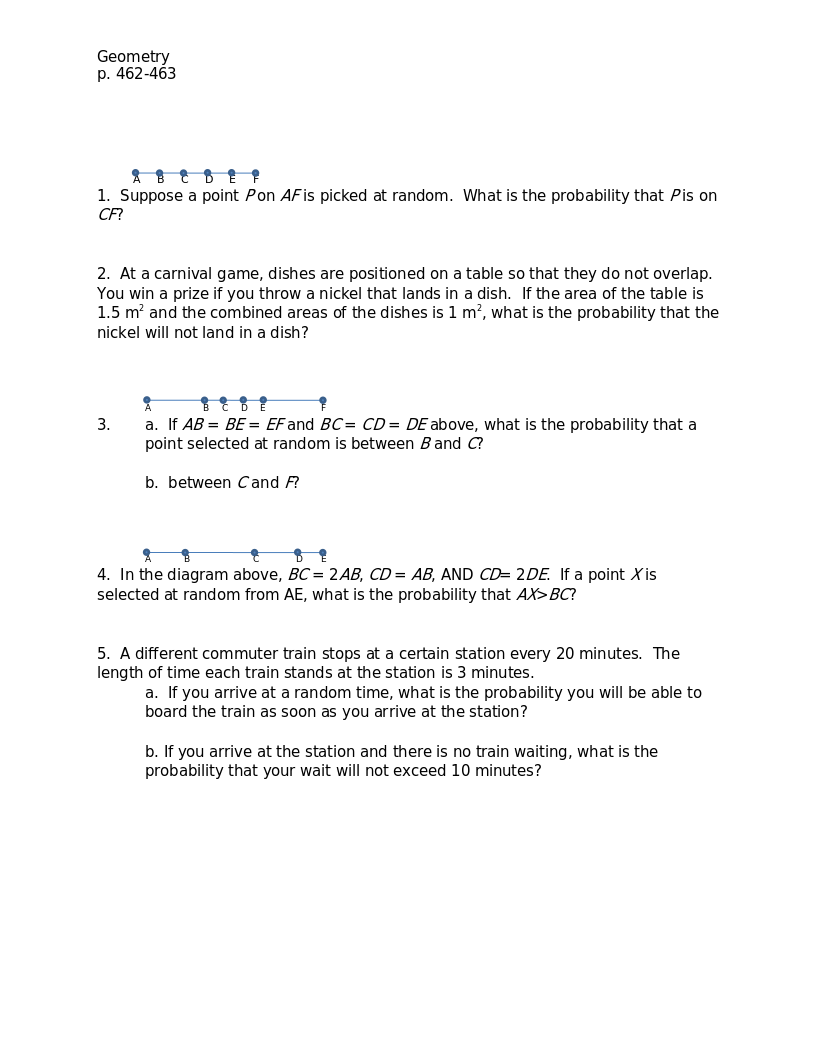 Geometry
p. 462-463

A B C D E F

1. Suppose a point $P$ on $AF$ is picked at random. What is the probability that $P$ is on $CF$?

2. At a carnival game, dishes are positioned on a table so that they do not overlap. You win a prize if you throw a nickel that lands in a dish. If the area of the table is 1.5 m$^2$ and the combined areas of the dishes is 1 m$^2$, what is the probability that the nickel will not land in a dish?

A B C D E F

3. a. If $AB = BE = EF$ and $BC = CD = DE$ above, what is the probability that a point selected at random is between $B$ and $C$?

b. between $C$ and $F$?

A B C D E

4. In the diagram above, $BC = 2AB$, $CD = AB$, AND $CD = 2DE$. If a point $X$ is selected at random from AE, what is the probability that $AX > BC$?

5. A different commuter train stops at a certain station every 20 minutes. The length of time each train stands at the station is 3 minutes.

a. If you arrive at a random time, what is the probability you will be able to board the train as soon as you arrive at the station?

b. If you arrive at the station and there is no train waiting, what is the probability that your wait will not exceed 10 minutes?